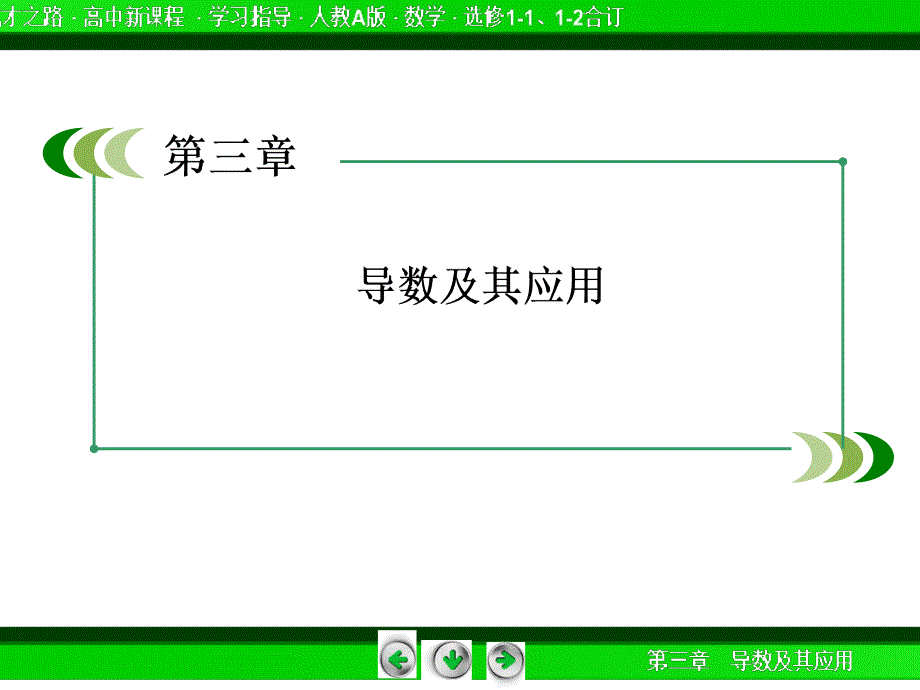 才之路 · 高中新课程 · 学习指导 · 人教A版 · 数学 · 选修1-1、1-2合订

第三章

导数及其应用

第三章　导数及其应用